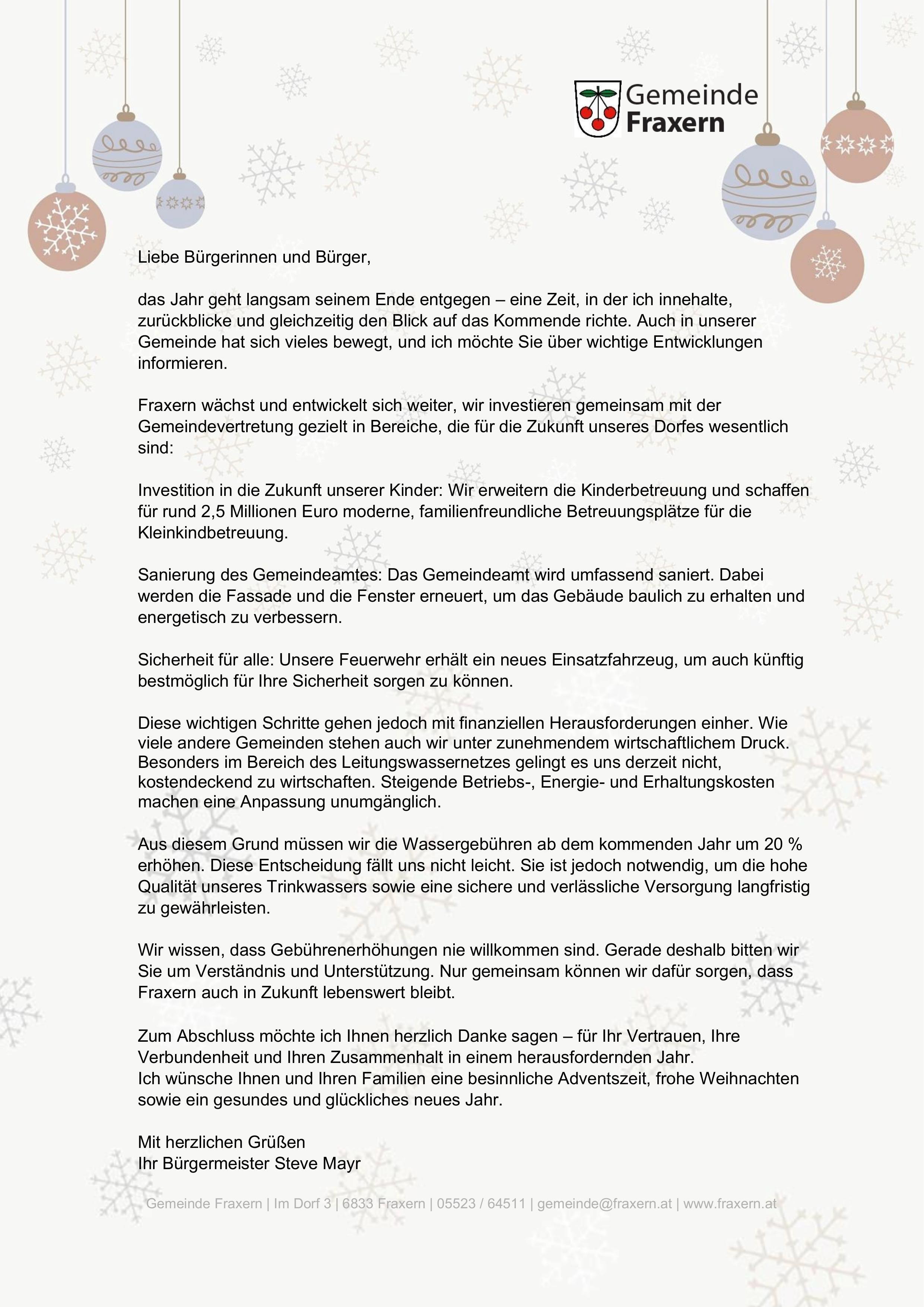 Gemeinde Fraxern

Liebe Bürgerinnen und Bürger,

das Jahr geht langsam seinem Ende entgegen – eine Zeit, in der ich innehalte, zurückblicke und gleichzeitig den Blick auf das Kommende richte. Auch in unserer Gemeinde hat sich vieles bewegt, und ich möchte Sie über wichtige Entwicklungen informieren.

Fraxern wächst und entwickelt sich weiter, wir investieren gemeinsam mit der Gemeindevertretung gezielt in Bereiche, die für die Zukunft unseres Dorfes wesentlich sind:

Investition in die Zukunft unserer Kinder: Wir erweitern die Kinderbetreuung und schaffen für rund 2,5 Millionen Euro moderne, familienfreundliche Betreuungsplätze für die Kleinkindbetreuung.

Sanierung des Gemeindeamtes: Das Gemeindeamt wird umfassend saniert. Dabei werden die Fassade und die Fenster erneuert, um das Gebäude baulich zu erhalten und energetisch zu verbessern.

Sicherheit für alle: Unsere Feuerwehr erhält ein neues Einsatzfahrzeug, um auch künftig bestmöglich für Ihre Sicherheit sorgen zu können.

Diese wichtigen Schritte gehen jedoch mit finanziellen Herausforderungen einher. Wie viele andere Gemeinden stehen auch wir unter zunehmendem wirtschaftlichem Druck. Besonders im Bereich des Leitungswassernetzes gelingt es uns derzeit nicht, kostendeckend zu wirtschaften. Steigende Betriebs-, Energie- und Erhaltungskosten machen eine Anpassung unumgänglich.

Aus diesem Grund müssen wir die Wassergebühren ab dem kommenden Jahr um 20 % erhöhen. Diese Entscheidung fällt uns nicht leicht. Sie ist jedoch notwendig, um die hohe Qualität unseres Trinkwassers sowie eine sichere und verlässliche Versorgung langfristig zu gewährleisten.

Wir wissen, dass Gebührenerhöhungen nie willkommen sind. Gerade deshalb bitten wir Sie um Verständnis und Unterstützung. Nur gemeinsam können wir dafür sorgen, dass Fraxern auch in Zukunft lebenswert bleibt.

Zum Abschluss möchte ich Ihnen herzlich Danke sagen – für Ihr Vertrauen, Ihre Verbundenheit und Ihren Zusammenhalt in einem herausfordernden Jahr.
Ich wünsche Ihnen und Ihren Familien eine besinnliche Adventszeit, frohe Weihnachten sowie ein gesundes und glückliches neues Jahr.

Mit herzlichen Grüßen
Ihr Bürgermeister Steve Mayr

Gemeinde Fraxern | Im Dorf 3 | 6833 Fraxern | 05523 / 64511 | gemeinde@fraxern.at | www.fraxern.at